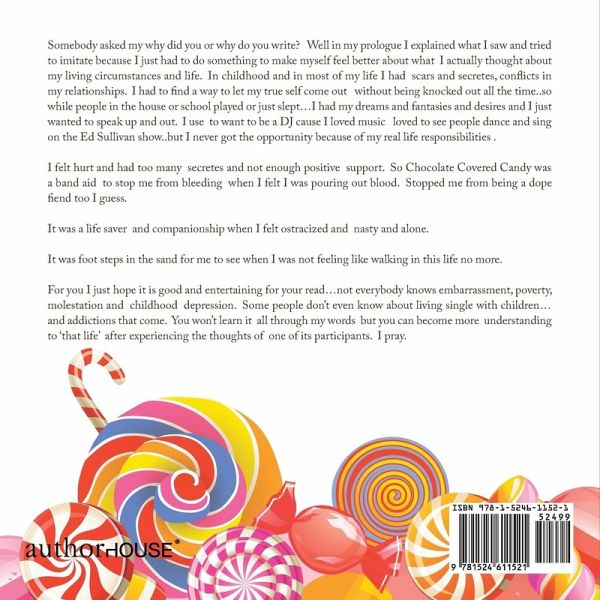 Somebody asked my why did you or why do you write? Well in my prologue I explained what I saw and tried to imitate because I just had to do something to make myself feel better about what I actually thought about my living circumstances and life. In childhood and in most of my life I had scars and secretes, conflicts in my relationships. I had to find a way to let my true self come out without being knocked out all the time..so while people in the house or school played or just slept…I had my dreams and fantasies and desires and I just wanted to speak up and out. I use to want to be a DJ cause I loved music loved to see people dance and sing on the Ed Sullivan show..but I never got the opportunity because of my real life responsibilities .

I felt hurt and had too many secretes and not enough positive support. So Chocolate Covered Candy was a band aid to stop me from bleeding when I felt I was pouring out blood. Stopped me from being a dope fiend too I guess.

It was a life saver and companionship when I felt ostracized and nasty and alone.

It was foot steps in the sand for me to see when I was not feeling like walking in this life no more.

For you I just hope it is good and entertaining for your read…not everybody knows embarrassment, poverty, molestation and childhood depression. Some people don't even know about living single with children… and addictions that come. You won't learn it all through my words but you can become more understanding to 'that life' after experiencing the thoughts of one of its participants. I pray.

authorHOUSE®

ISBN 978-1-5246-1152-1
52499
9 781524 611521